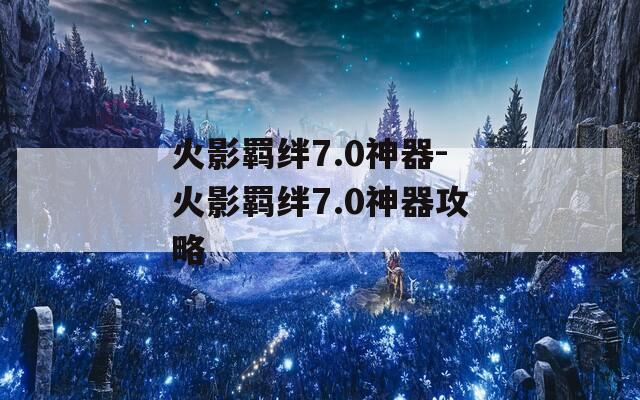 火影羁绊7.0神器-火影羁绊7.0神器攻略